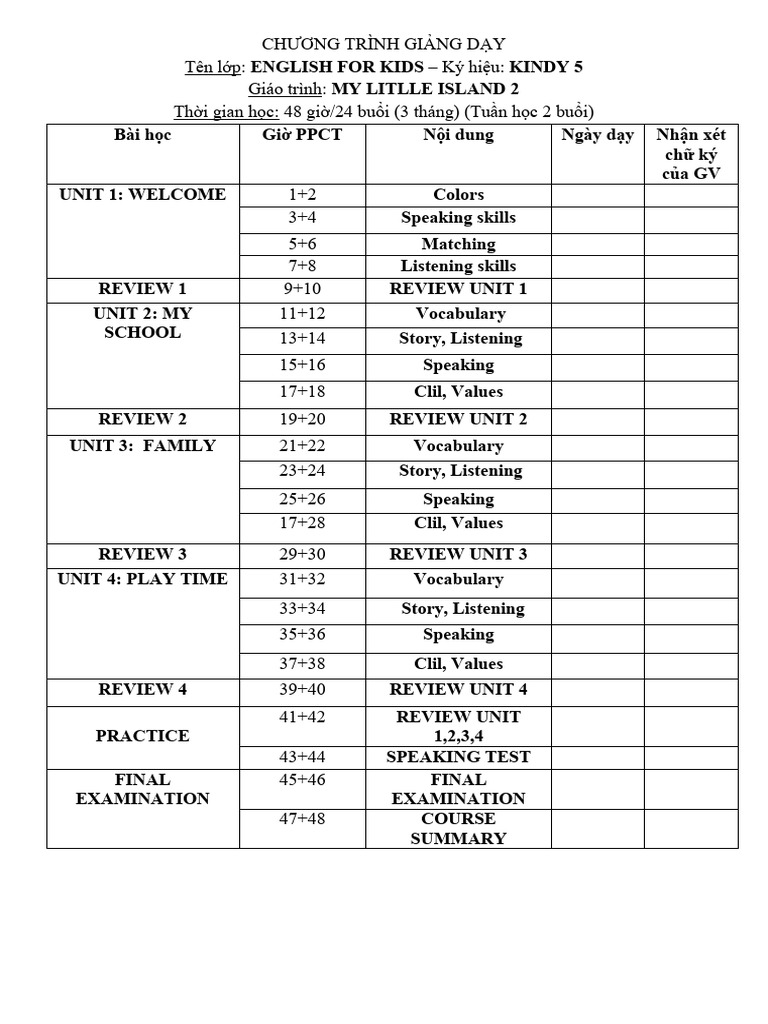 CHƯƠNG TRÌNH GIẢNG DẠY
Tên lớp: ENGLISH FOR KIDS – Ký hiệu: KINDY 5
Giáo trình: MY LITLLE ISLAND 2
Thời gian học: 48 giờ/24 buổi (3 tháng) (Tuần học 2 buổi)

| Bài học | Giờ PPCT | Nội dung | Ngày dạy | Nhận xét chữ ký của GV |
|---|---|---|---|---|
| UNIT 1: WELCOME | 1+2 | Colors | | |
| | 3+4 | Speaking skills | | |
| | 5+6 | Matching | | |
| | 7+8 | Listening skills | | |
| REVIEW 1 | 9+10 | REVIEW UNIT 1 | | |
| UNIT 2: MY SCHOOL | 11+12 | Vocabulary | | |
| | 13+14 | Story, Listening | | |
| | 15+16 | Speaking | | |
| | 17+18 | Clil, Values | | |
| REVIEW 2 | 19+20 | REVIEW UNIT 2 | | |
| UNIT 3: FAMILY | 21+22 | Vocabulary | | |
| | 23+24 | Story, Listening | | |
| | 25+26 | Speaking | | |
| | 17+28 | Clil, Values | | |
| REVIEW 3 | 29+30 | REVIEW UNIT 3 | | |
| UNIT 4: PLAY TIME | 31+32 | Vocabulary | | |
| | 33+34 | Story, Listening | | |
| | 35+36 | Speaking | | |
| | 37+38 | Clil, Values | | |
| REVIEW 4 | 39+40 | REVIEW UNIT 4 | | |
| PRACTICE | 41+42 | REVIEW UNIT 1,2,3,4 | | |
| | 43+44 | SPEAKING TEST | | |
| FINAL EXAMINATION | 45+46 | FINAL EXAMINATION | | |
| | 47+48 | COURSE SUMMARY | | |